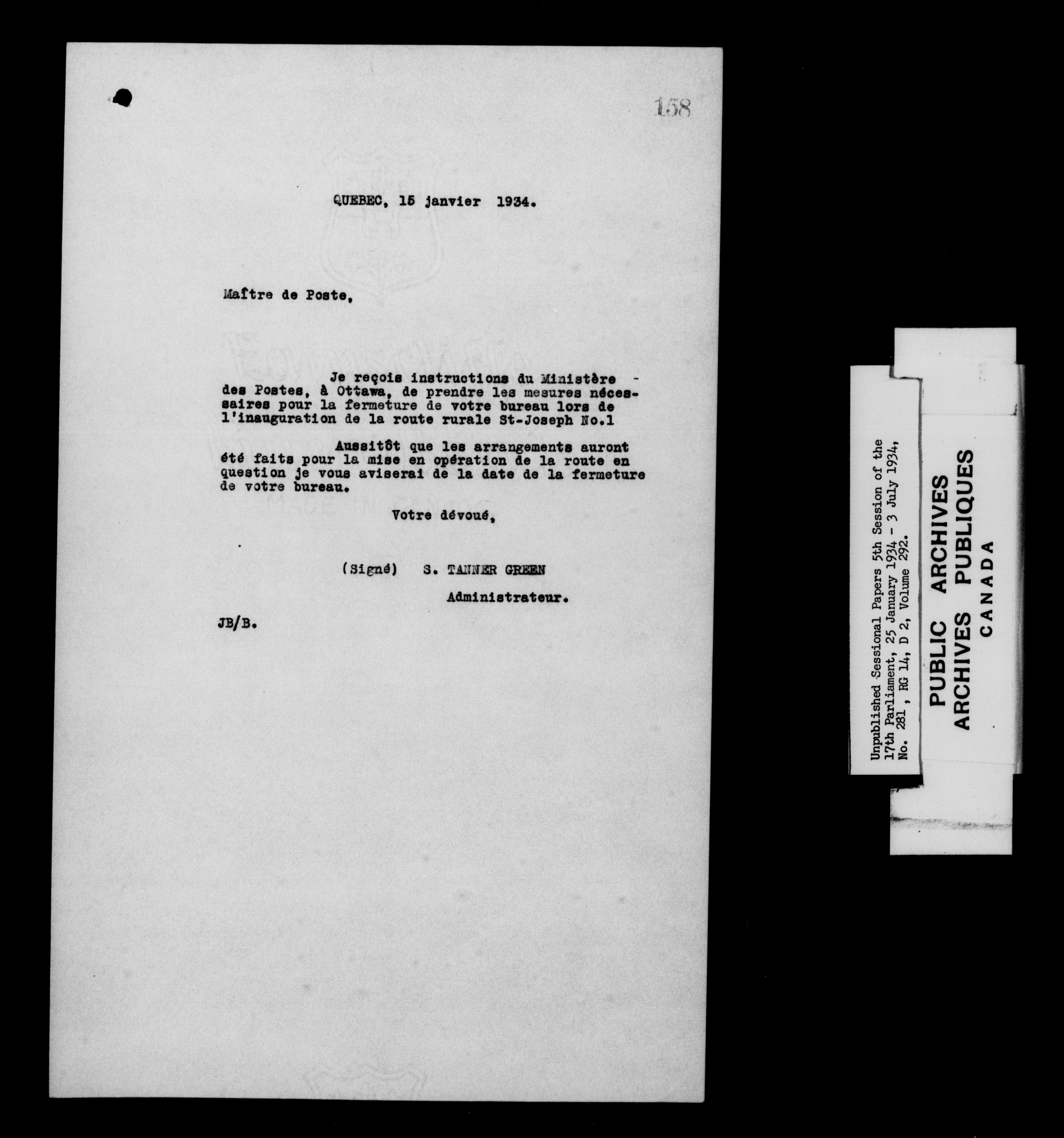 158

QUEBEC, 15 janvier 1934.

Maître de Poste,

Je reçois instructions du Ministère - des Postes, à Ottawa, de prendre les mesures nécessaires pour la fermeture de votre bureau lors de l'inauguration de la route rurale St-Joseph No.1

Aussitôt que les arrangements auront été faits pour la mise en opération de la route en question je vous aviserai de la date de la fermeture de votre bureau.

Votre dévoué,

(Signé) S. TANNER GREEN

Administrateur.

JB/B.

Unpublished Sessional Papers 5th Session of the 17th Parliament, 25 January 1934 - 3 July 1934, No. 281, RG 14, D 2, Volume 292.

PUBLIC ARCHIVES
ARCHIVES PUBLIQUES
CANADA